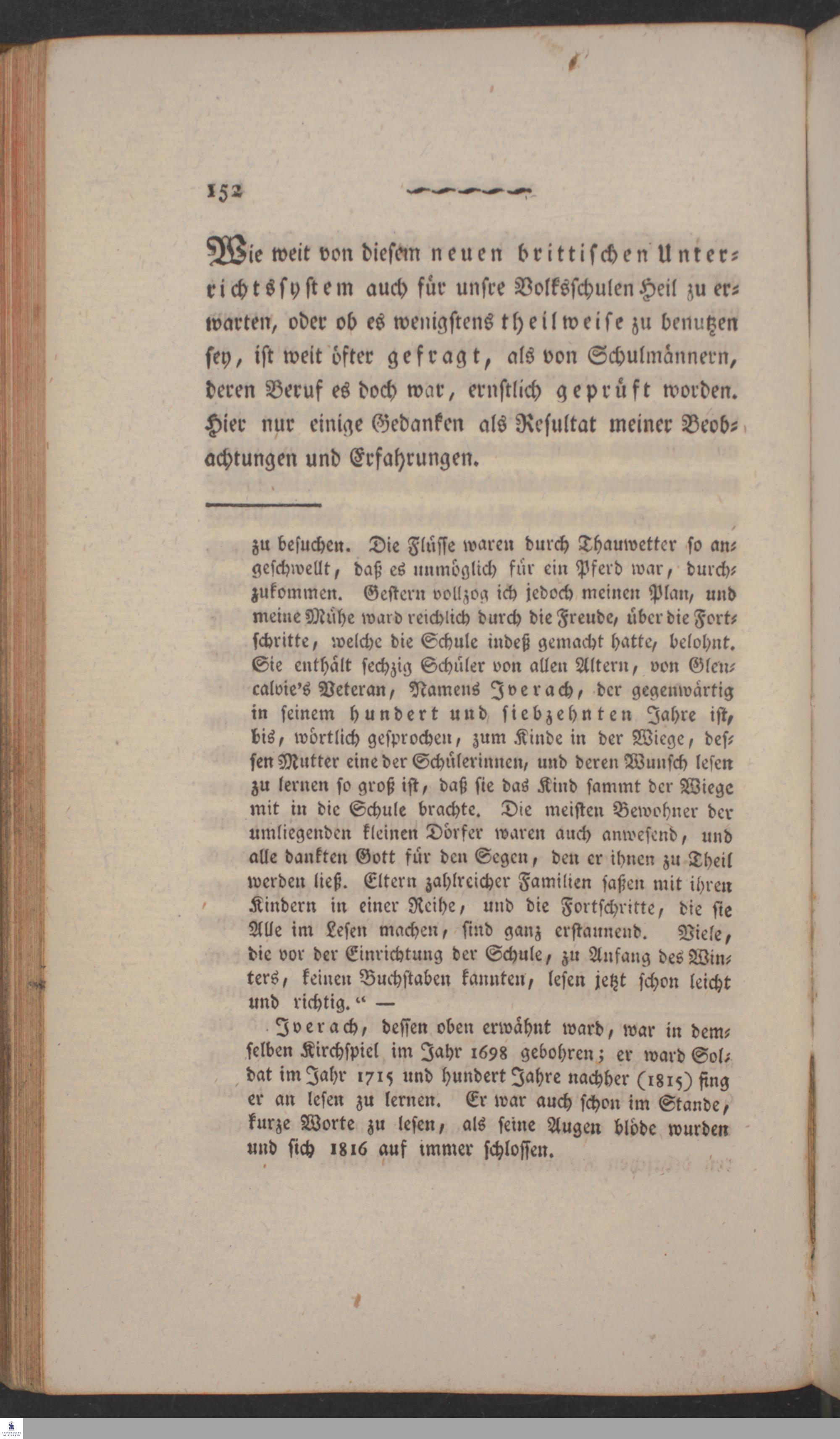 152

Wie weit von diesem neuen brittischen Unterrichtssystem auch für unsre Volksschulen Heil zu erwarten, oder ob es wenigstens theilweise zu benutzen sey, ist weit öfter gefragt, als von Schulmännern, deren Beruf es doch war, ernstlich geprüft worden. Hier nur einige Gedanken als Resultat meiner Beobachtungen und Erfahrungen.

zu besuchen. Die Flüsse waren durch Thauwetter so angeschwellt, daß es unmöglich für ein Pferd war, durchzukommen. Gestern vollzog ich jedoch meinen Plan, und meine Mühe ward reichlich durch die Freude, über die Fortschritte, welche die Schule indeß gemacht hatte, belohnt. Sie enthält sechzig Schüler von allen Altern, von Glencalvie's Veteran, Namens Iverach, der gegenwärtig in seinem hundert und siebzehnten Jahre ist, bis, wörtlich gesprochen, zum Kinde in der Wiege, dessen Mutter eine der Schülerinnen, und deren Wunsch lesen zu lernen so groß ist, daß sie das Kind sammt der Wiege mit in die Schule brachte. Die meisten Bewohner der umliegenden kleinen Dörfer waren auch anwesend, und alle dankten Gott für den Segen, den er ihnen zu Theil werden ließ. Eltern zahlreicher Familien saßen mit ihren Kindern in einer Reihe, und die Fortschritte, die sie Alle im Lesen machen, sind ganz erstaunend. Viele, die vor der Einrichtung der Schule, zu Anfang des Winters, keinen Buchstaben kannten, lesen jetzt schon leicht und richtig." —

Iverach, dessen oben erwähnt ward, war in demselben Kirchspiel im Jahr 1698 gebohren; er ward Soldat im Jahr 1715 und hundert Jahre nachher (1815) fing er an lesen zu lernen. Er war auch schon im Stande, kurze Worte zu lesen, als seine Augen blöde wurden und sich 1816 auf immer schlossen.